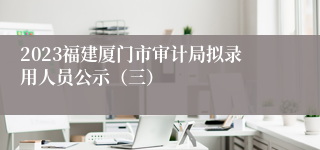 2023福建厦门市审计局拟录用人员公示（三）